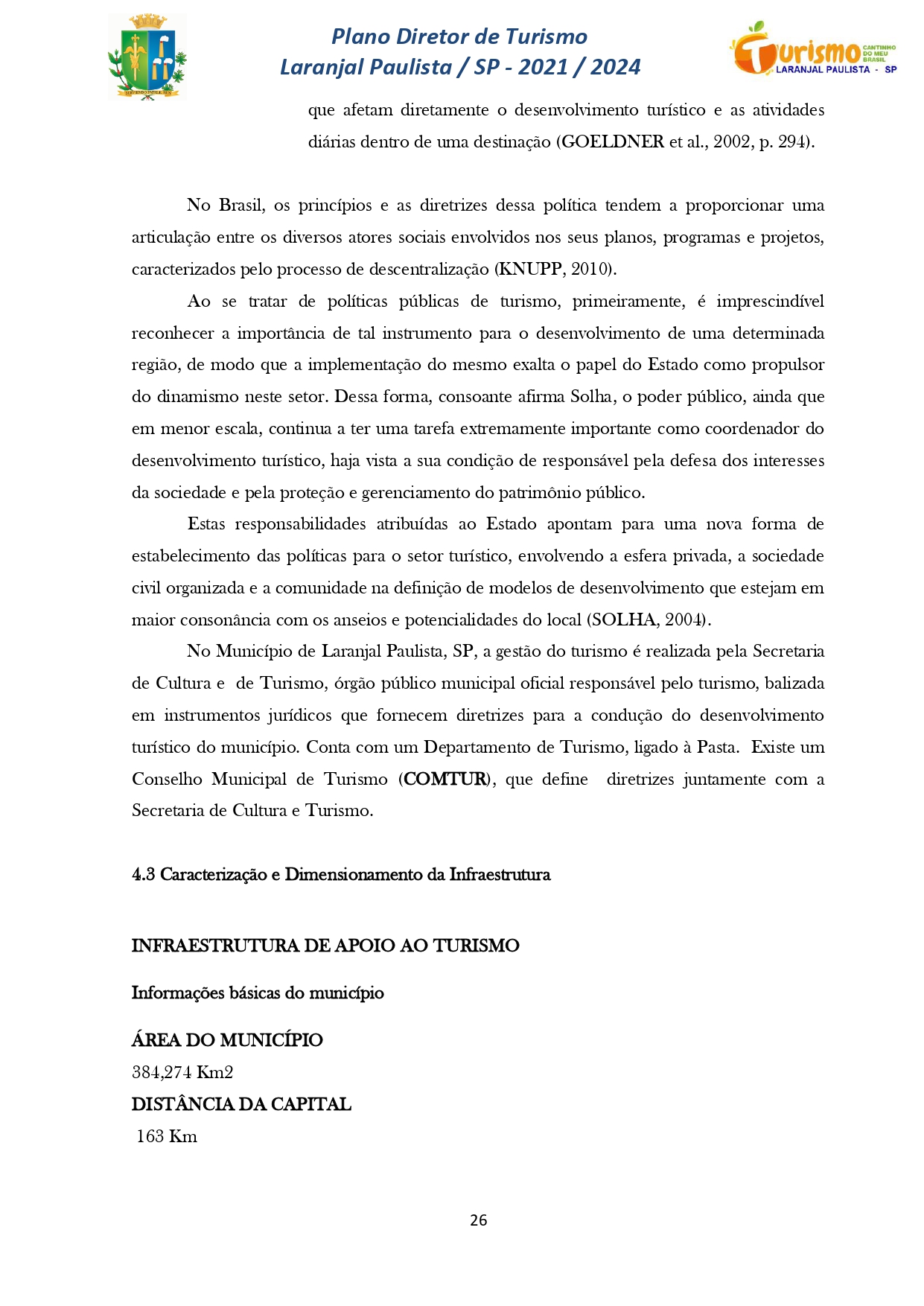 Plano Diretor de Turismo
Laranjal Paulista / SP - 2021 / 2024

Turismo CANTINHO DO MEU BRASIL
LARANJAL PAULISTA - SP

que afetam diretamente o desenvolvimento turístico e as atividades diárias dentro de uma destinação (GOELDNER et al., 2002, p. 294).

No Brasil, os princípios e as diretrizes dessa política tendem a proporcionar uma articulação entre os diversos atores sociais envolvidos nos seus planos, programas e projetos, caracterizados pelo processo de descentralização (KNUPP, 2010).

Ao se tratar de políticas públicas de turismo, primeiramente, é imprescindível reconhecer a importância de tal instrumento para o desenvolvimento de uma determinada região, de modo que a implementação do mesmo exalta o papel do Estado como propulsor do dinamismo neste setor. Dessa forma, consoante afirma Solha, o poder público, ainda que em menor escala, continua a ter uma tarefa extremamente importante como coordenador do desenvolvimento turístico, haja vista a sua condição de responsável pela defesa dos interesses da sociedade e pela proteção e gerenciamento do patrimônio público.

Estas responsabilidades atribuídas ao Estado apontam para uma nova forma de estabelecimento das políticas para o setor turístico, envolvendo a esfera privada, a sociedade civil organizada e a comunidade na definição de modelos de desenvolvimento que estejam em maior consonância com os anseios e potencialidades do local (SOLHA, 2004).

No Município de Laranjal Paulista, SP, a gestão do turismo é realizada pela Secretaria de Cultura e de Turismo, órgão público municipal oficial responsável pelo turismo, balizada em instrumentos jurídicos que fornecem diretrizes para a condução do desenvolvimento turístico do município. Conta com um Departamento de Turismo, ligado à Pasta. Existe um Conselho Municipal de Turismo (COMTUR), que define diretrizes juntamente com a Secretaria de Cultura e Turismo.

4.3 Caracterização e Dimensionamento da Infraestrutura

INFRAESTRUTURA DE APOIO AO TURISMO

Informações básicas do município

ÁREA DO MUNICÍPIO
384,274 Km2
DISTÂNCIA DA CAPITAL
163 Km

26